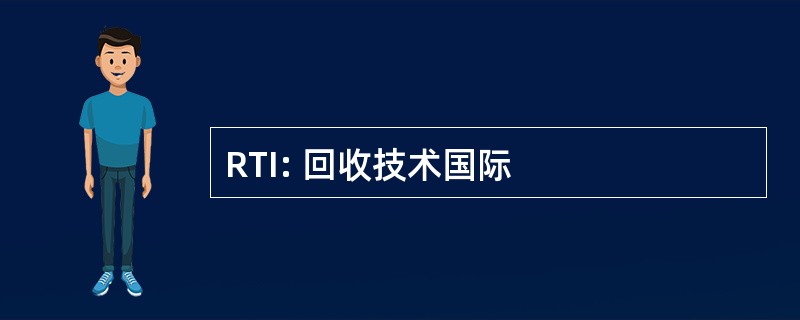 RTI: 回收技术国际